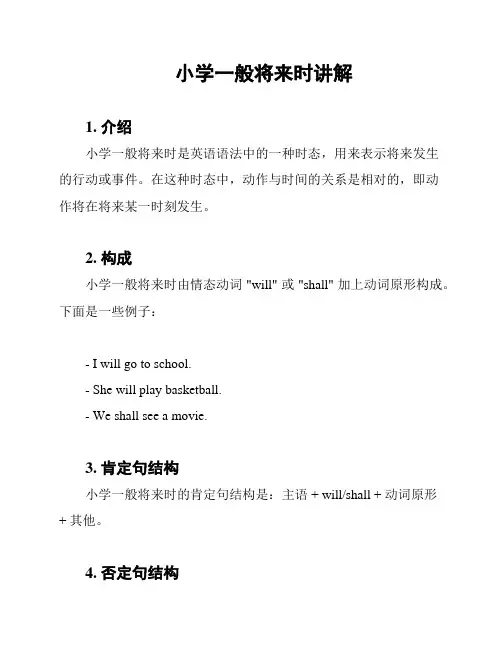 小学一般将来时讲解

1. 介绍

小学一般将来时是英语语法中的一种时态，用来表示将来发生的行动或事件。在这种时态中，动作与时间的关系是相对的，即动作将在将来某一时刻发生。

2. 构成

小学一般将来时由情态动词 "will" 或 "shall" 加上动词原形构成。下面是一些例子：

- I will go to school.

- She will play basketball.

- We shall see a movie.

3. 肯定句结构

小学一般将来时的肯定句结构是：主语 + will/shall + 动词原形 + 其他。

4. 否定句结构